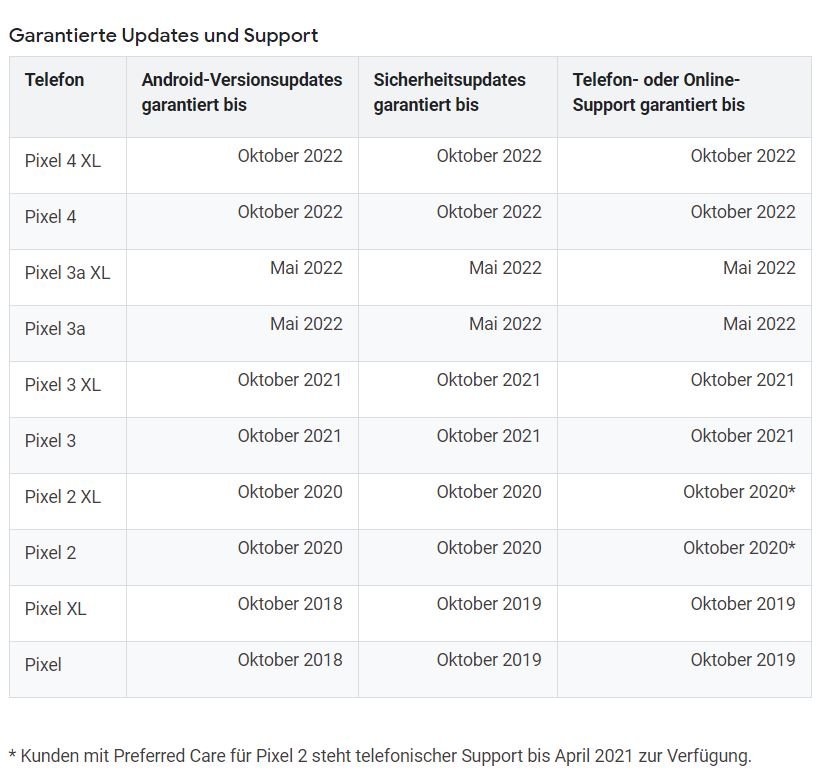 Garantierte Updates und Support

| Telefon | Android-Versionsupdates garantiert bis | Sicherheitsupdates garantiert bis | Telefon- oder Online-Support garantiert bis |
|---|---|---|---|
| Pixel 4 XL | Oktober 2022 | Oktober 2022 | Oktober 2022 |
| Pixel 4 | Oktober 2022 | Oktober 2022 | Oktober 2022 |
| Pixel 3a XL | Mai 2022 | Mai 2022 | Mai 2022 |
| Pixel 3a | Mai 2022 | Mai 2022 | Mai 2022 |
| Pixel 3 XL | Oktober 2021 | Oktober 2021 | Oktober 2021 |
| Pixel 3 | Oktober 2021 | Oktober 2021 | Oktober 2021 |
| Pixel 2 XL | Oktober 2020 | Oktober 2020 | Oktober 2020* |
| Pixel 2 | Oktober 2020 | Oktober 2020 | Oktober 2020* |
| Pixel XL | Oktober 2018 | Oktober 2019 | Oktober 2019 |
| Pixel | Oktober 2018 | Oktober 2019 | Oktober 2019 |

* Kunden mit Preferred Care für Pixel 2 steht telefonischer Support bis April 2021 zur Verfügung.